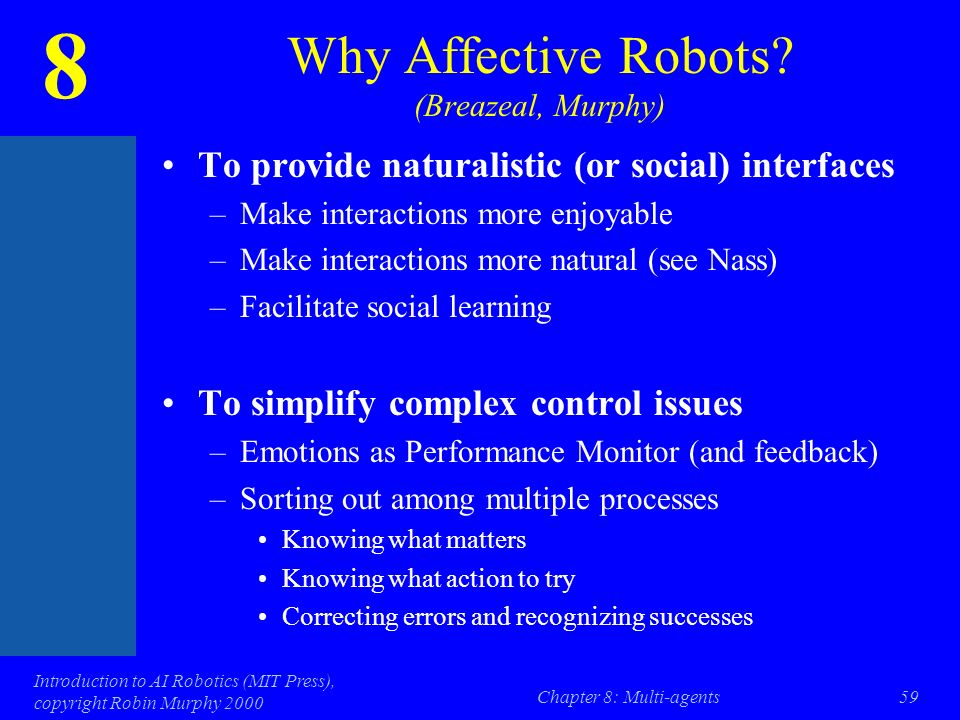 8

Why Affective Robots?
(Breazeal, Murphy)

• To provide naturalistic (or social) interfaces
– Make interactions more enjoyable
– Make interactions more natural (see Nass)
– Facilitate social learning

• To simplify complex control issues
– Emotions as Performance Monitor (and feedback)
– Sorting out among multiple processes
• Knowing what matters
• Knowing what action to try
• Correcting errors and recognizing successes

Introduction to AI Robotics (MIT Press), copyright Robin Murphy 2000

Chapter 8: Multi-agents

59